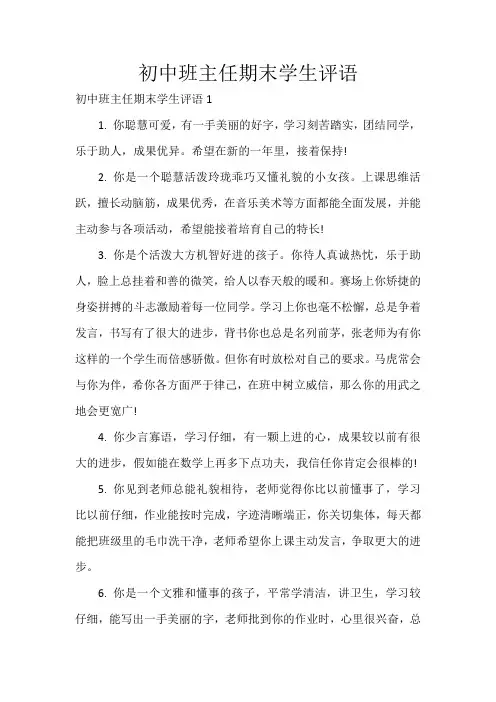 初中班主任期末学生评语

初中班主任期末学生评语 1

1. 你聪慧可爱，有一手美丽的好字，学习刻苦踏实，团结同学，乐于助人，成果优异。希望在新的一年里，接着保持!

2. 你是一个聪慧活泼玲珑乖巧又懂礼貌的小女孩。上课思维活跃，擅长动脑筋，成果优秀，在音乐美术等方面都能全面发展，并能主动参与各项活动，希望能接着培育自己的特长!

3. 你是个活泼大方机智好进的孩子。你待人真诚热忱，乐于助人，脸上总挂着和善的微笑，给人以春天般的暖和。赛场上你矫捷的身姿拼搏的斗志激励着每一位同学。学习上你也毫不松懈，总是争着发言，书写有了很大的进步，背书你也总是名列前茅，张老师为有你这样的一个学生而倍感骄傲。但你有时放松对自己的要求。马虎常会与你为伴，希你各方面严于律己，在班中树立威信，那么你的用武之地会更宽广!

4. 你少言寡语，学习仔细，有一颗上进的心，成果较以前有很大的进步，假如能在数学上再多下点功夫，我信任你肯定会很棒的!

5. 你见到老师总能礼貌相待，老师觉得你比以前懂事了，学习比以前仔细，作业能按时完成，字迹清晰端正，你关切集体，每天都能把班级里的毛巾洗干净，老师希望你上课主动发言，争取更大的进步。

6. 你是一个文雅和懂事的孩子，平常学清洁，讲卫生，学习较仔细，能写出一手美丽的字，老师批到你的作业时，心里很兴奋，总